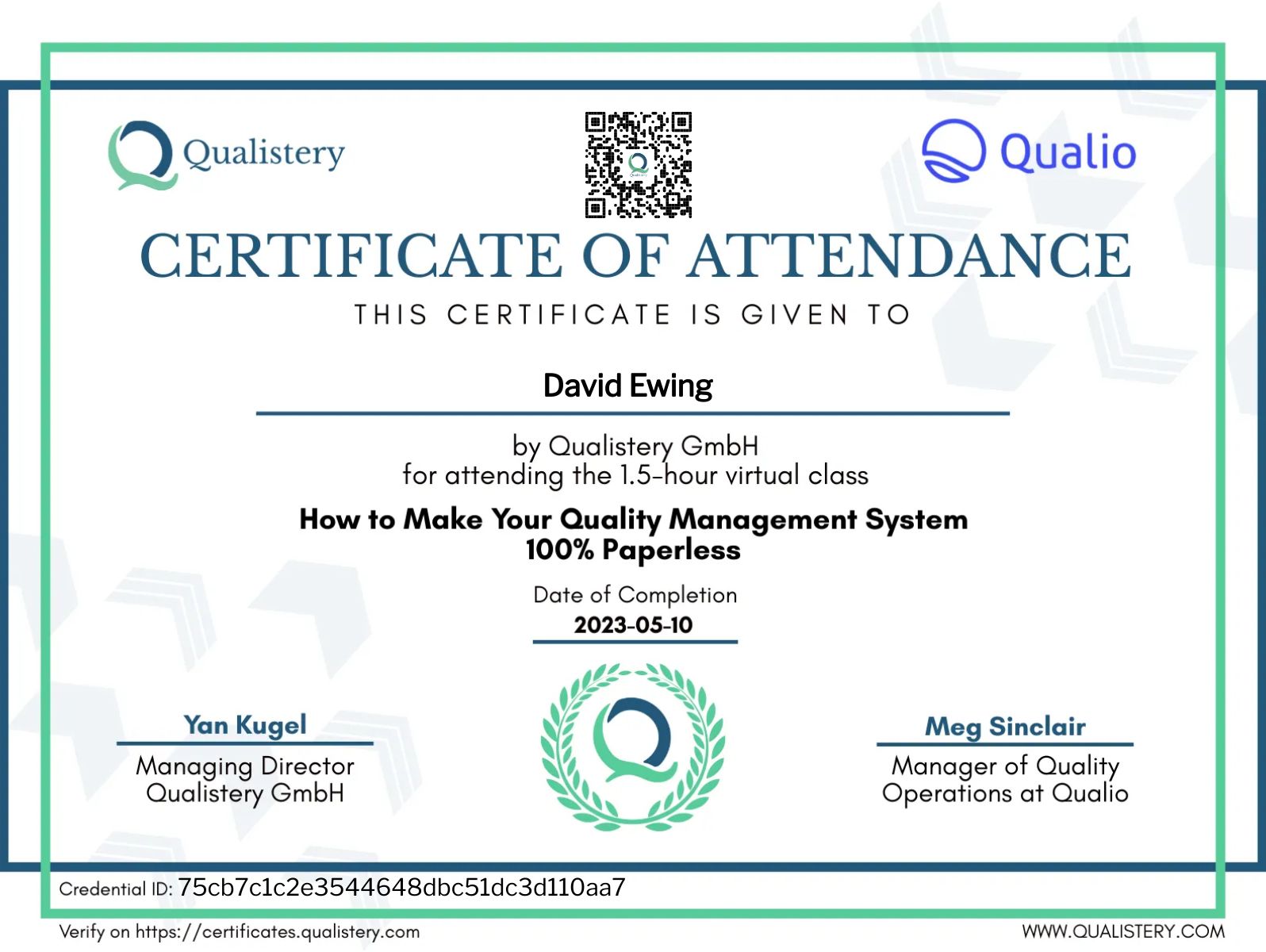 Qualistery

Qualio

CERTIFICATE OF ATTENDANCE

THIS CERTIFICATE IS GIVEN TO

David Ewing

by Qualistery GmbH
for attending the 1.5-hour virtual class

How to Make Your Quality Management System 100% Paperless

Date of Completion
2023-05-10

Yan Kugel
Managing Director
Qualistery GmbH

Meg Sinclair
Manager of Quality
Operations at Qualio

Credential ID: 75cb7c1c2e3544648dbc51dc3d110aa7

Verify on https://certificates.qualistery.com

WWW.QUALISTERY.COM